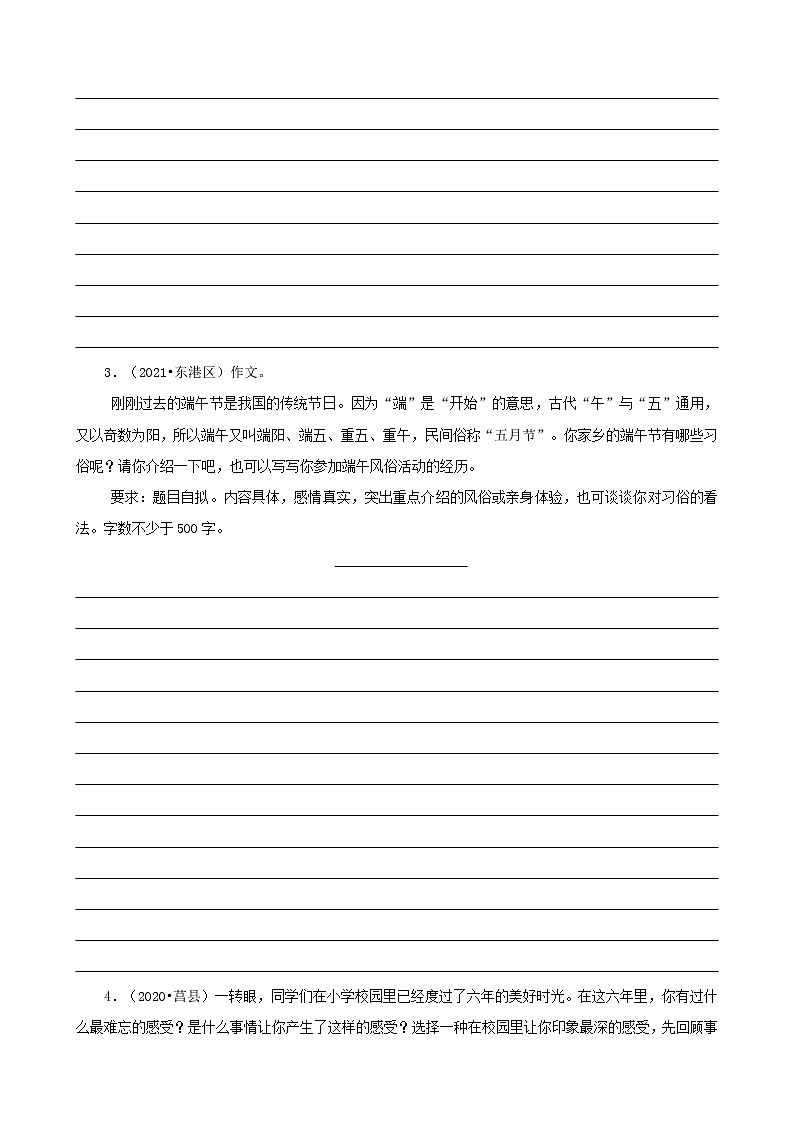 3．（2021•东港区）作文。

刚刚过去的端午节是我国的传统节日。因为“端”是“开始”的意思，古代“午”与“五”通用，又以奇数为阳，所以端午又叫端阳、端五、重五、重午，民间俗称“五月节”。你家乡的端午节有哪些习俗呢？请你介绍一下吧，也可以写写你参加端午风俗活动的经历。

要求：题目自拟。内容具体，感情真实，突出重点介绍的风俗或亲身体验，也可谈谈你对习俗的看法。字数不少于500字。

4．（2020•莒县）一转眼，同学们在小学校园里已经度过了六年的美好时光。在这六年里，你有过什么最难忘的感受？是什么事情让你产生了这样的感受？选择一种在校园里让你印象最深的感受，先回顾事